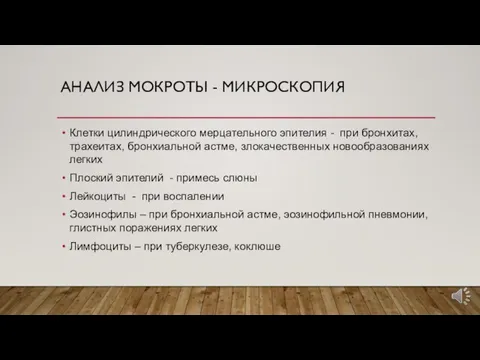 АНАЛИЗ МОКРОТЫ - МИКРОСКОПИЯ

• Клетки цилиндрического мерцательного эпителия - при бронхитах, трахеитах, бронхиальной астме, злокачественных новообразованиях легких

• Плоский эпителий - примесь слюны

• Лейкоциты - при воспалении

• Эозинофилы – при бронхиальной астме, эозинофильной пневмонии, глистных поражениях легких

• Лимфоциты – при туберкулезе, коклюше